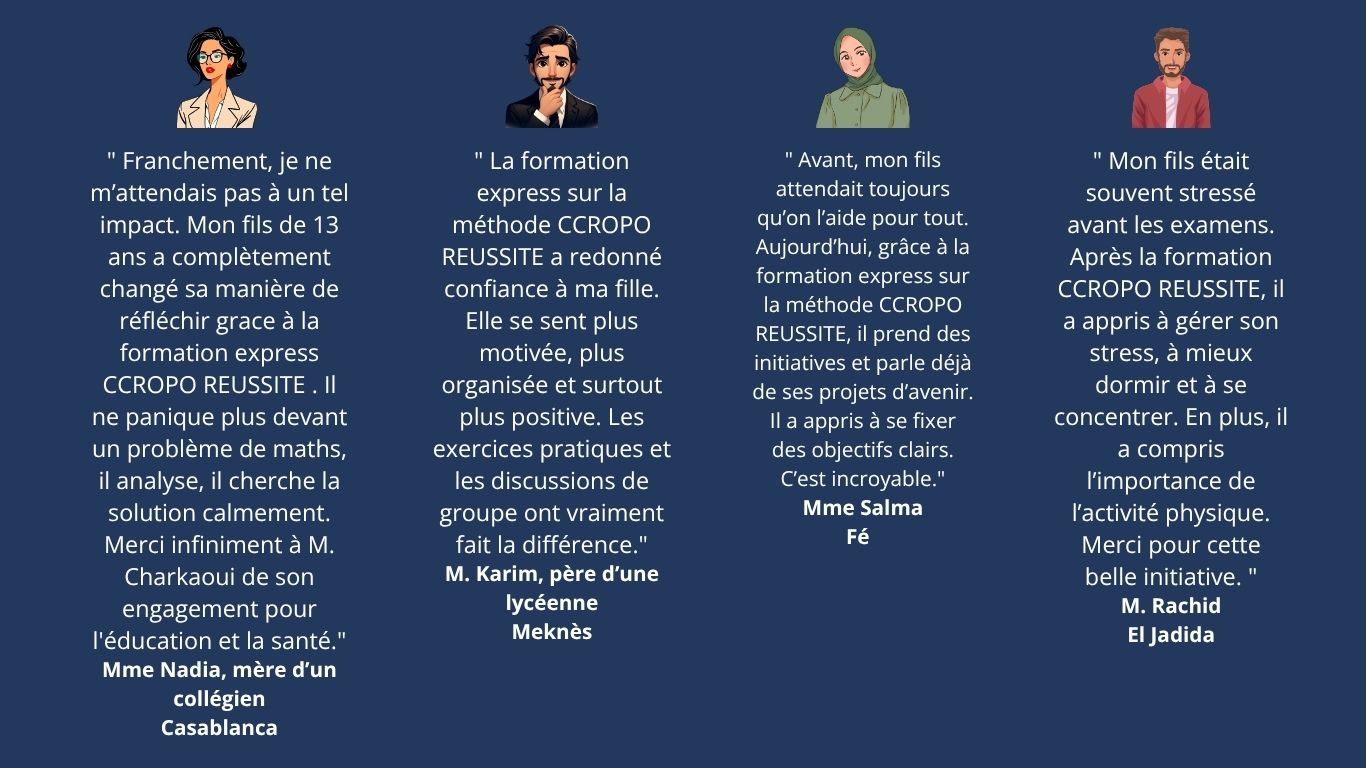 " Franchement, je ne m’attendais pas à un tel impact. Mon fils de 13 ans a complètement changé sa manière de réfléchir grace à la formation express CCROPO REUSSITE . Il ne panique plus devant un problème de maths, il analyse, il cherche la solution calmement. Merci infiniment à M. Charkaoui de son engagement pour l'éducation et la santé."
Mme Nadia, mère d’un collégien
Casablanca

" La formation express sur la méthode CCROPO REUSSITE a redonné confiance à ma fille. Elle se sent plus motivée, plus organisée et surtout plus positive. Les exercices pratiques et les discussions de groupe ont vraiment fait la différence."
M. Karim, père d’une lycéenne
Meknès

" Avant, mon fils attendait toujours qu’on l’aide pour tout. Aujourd’hui, grâce à la formation express sur la méthode CCROPO REUSSITE, il prend des initiatives et parle déjà de ses projets d’avenir. Il a appris à se fixer des objectifs clairs. C’est incroyable."
Mme Salma
Fé

" Mon fils était souvent stressé avant les examens. Après la formation CCROPO REUSSITE, il a appris à gérer son stress, à mieux dormir et à se concentrer. En plus, il a compris l’importance de l’activité physique. Merci pour cette belle initiative. "
M. Rachid
El Jadida